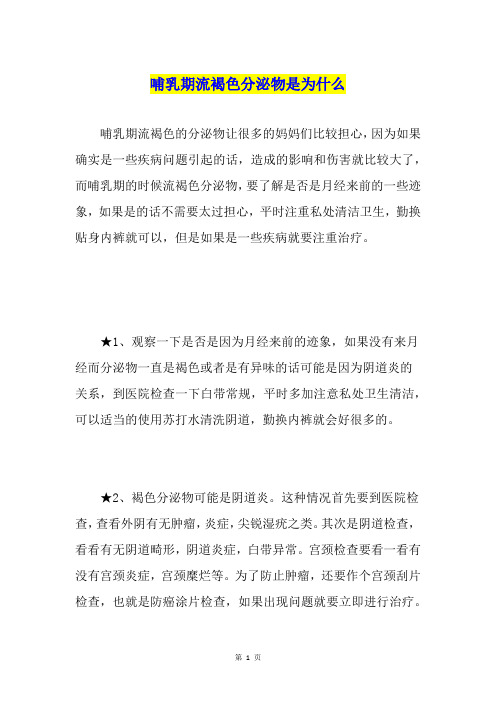 哺乳期流褐色分泌物是为什么

哺乳期流褐色的分泌物让很多的妈妈们比较担心，因为如果确实是一些疾病问题引起的话，造成的影响和伤害就比较大了，而哺乳期的时候流褐色分泌物，要了解是否是月经来前的一些迹象，如果是的话不需要太过担心，平时注重私处清洁卫生，勤换贴身内裤就可以，但是如果是一些疾病就要注重治疗。

★1、观察一下是否是因为月经来前的迹象，如果没有来月经而分泌物一直是褐色或者是有异味的话可能是因为阴道炎的关系，到医院检查一下白带常规，平时多加注意私处卫生清洁，可以适当的使用苏打水清洗阴道，勤换内裤就会好很多的。

★2、褐色分泌物可能是阴道炎。这种情况首先要到医院检查，查看外阴有无肿瘤，炎症，尖锐湿疣之类。其次是阴道检查，看看有无阴道畸形，阴道炎症，白带异常。宫颈检查要看一看有没有宫颈炎症，宫颈糜烂等。为了防止肿瘤，还要作个宫颈刮片检查，也就是防癌涂片检查，如果出现问题就要立即进行治疗。

第 1 页